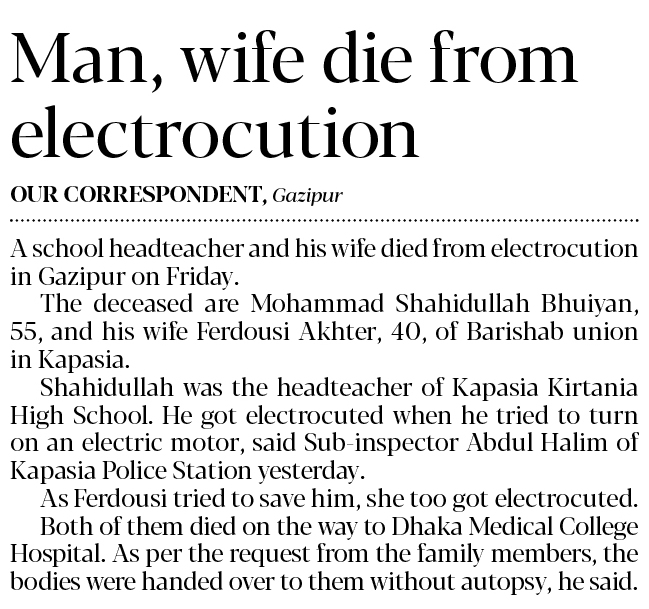 Man, wife die from electrocution

OUR CORRESPONDENT, Gazipur

A school headteacher and his wife died from electrocution in Gazipur on Friday.

The deceased are Mohammad Shahidullah Bhuiyan, 55, and his wife Ferdousi Akhter, 40, of Barishab union in Kapasia.

Shahidullah was the headteacher of Kapasia Kirtania High School. He got electrocuted when he tried to turn on an electric motor, said Sub-inspector Abdul Halim of Kapasia Police Station yesterday.

As Ferdousi tried to save him, she too got electrocuted.

Both of them died on the way to Dhaka Medical College Hospital. As per the request from the family members, the bodies were handed over to them without autopsy, he said.